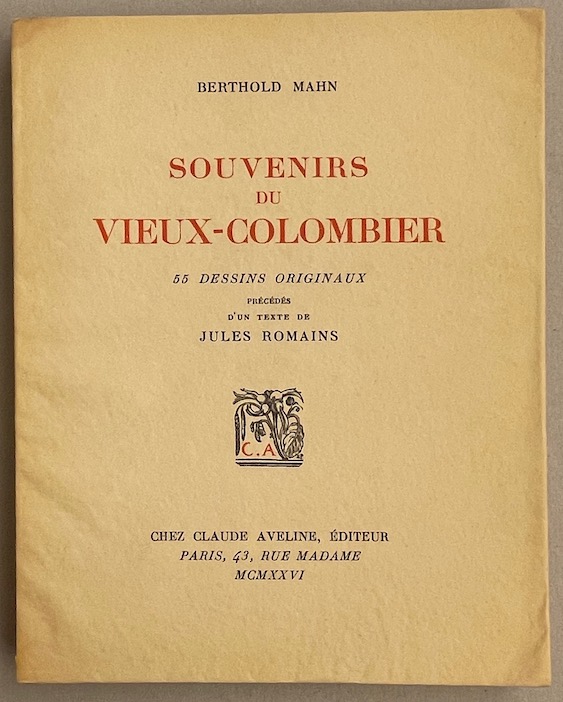 BERTHOLD MAHN

SOUVENIRS
DU
VIEUX-COLOMBIER

55 DESSINS ORIGINAUX
PRÉCÉDÉS
D'UN TEXTE DE
JULES ROMAINS

C.A

CHEZ CLAUDE AVELINE, ÉDITEUR
PARIS, 43, RUE MADAME
MCMXXVI